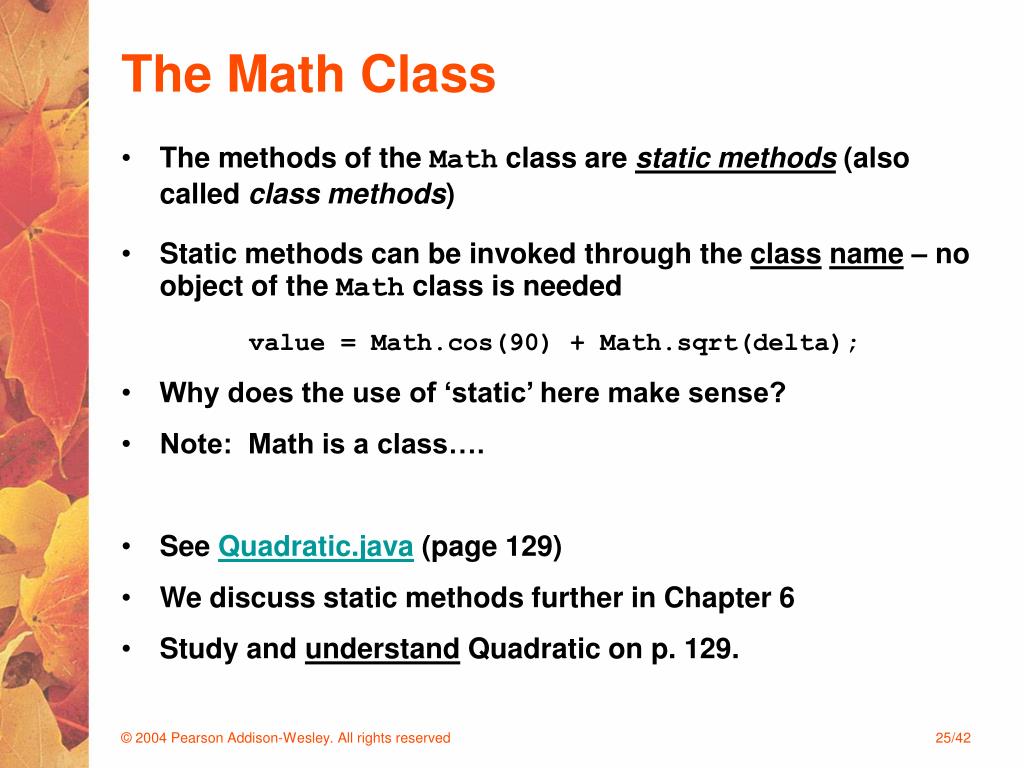 The Math Class

• The methods of the Math class are static methods (also called class methods)

• Static methods can be invoked through the class name – no object of the Math class is needed

value = Math.cos(90) + Math.sqrt(delta);

• Why does the use of ‘static’ here make sense?

• Note: Math is a class….

• See Quadratic.java (page 129)

• We discuss static methods further in Chapter 6

• Study and understand Quadratic on p. 129.

© 2004 Pearson Addison-Wesley. All rights reserved

25/42